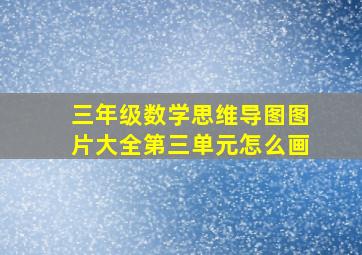 三年级数学思维导图图片大全第三单元怎么画